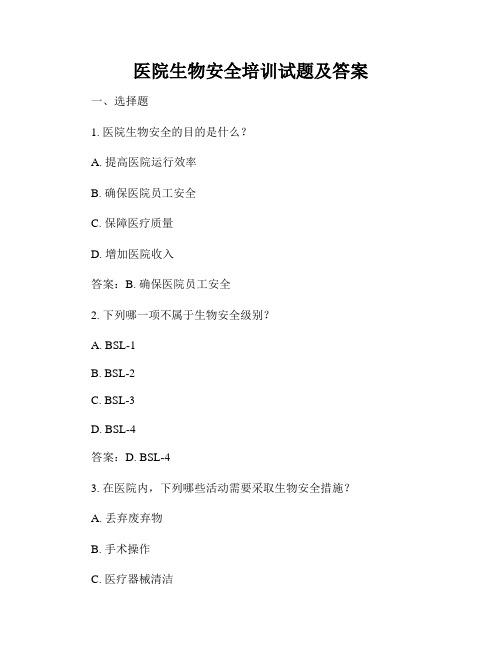 医院生物安全培训试题及答案

一、选择题

1. 医院生物安全的目的是什么？

A. 提高医院运行效率

B. 确保医院员工安全

C. 保障医疗质量

D. 增加医院收入

答案：B. 确保医院员工安全

2. 下列哪一项不属于生物安全级别？

A. BSL-1

B. BSL-2

C. BSL-3

D. BSL-4

答案：D. BSL-4

3. 在医院内，下列哪些活动需要采取生物安全措施？

A. 丢弃废弃物

B. 手术操作

C. 医疗器械清洁